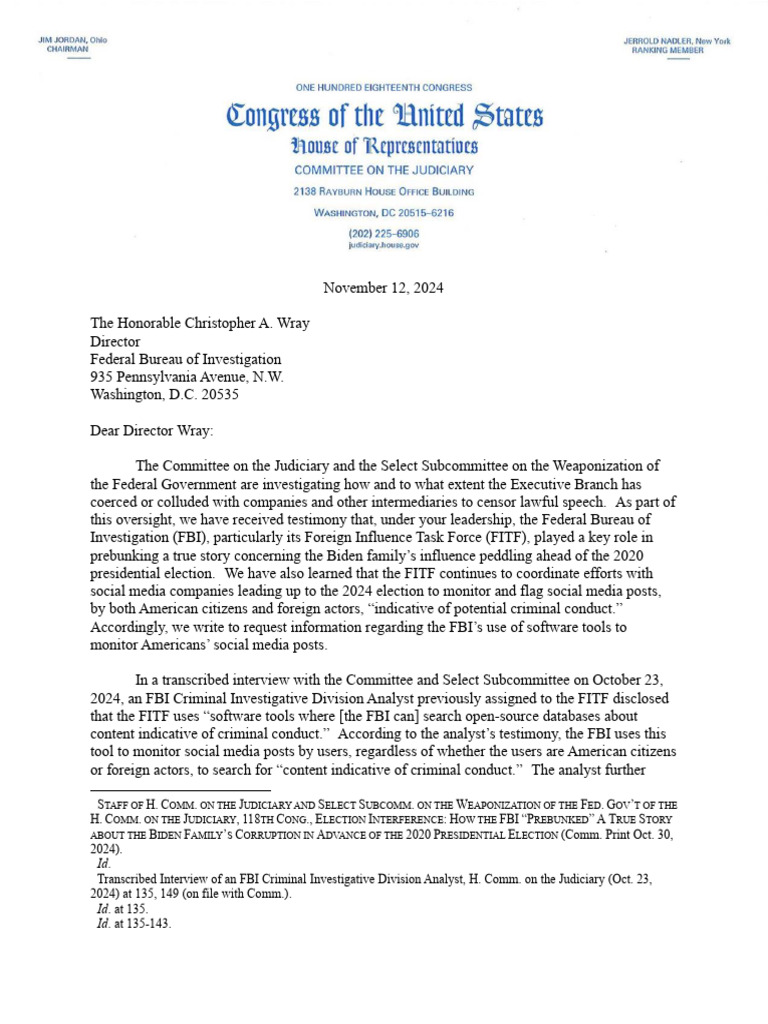 JIM JORDAN, Ohio
CHAIRMAN

JERROLD NADLER, New York
RANKING MEMBER

ONE HUNDRED EIGHTEENTH CONGRESS

Congress of the United States

House of Representatives

COMMITTEE ON THE JUDICIARY

2138 RAYBURN HOUSE OFFICE BUILDING

WASHINGTON, DC 20515–6216

(202) 225–6906
judiciary.house.gov

November 12, 2024

The Honorable Christopher A. Wray
Director
Federal Bureau of Investigation
935 Pennsylvania Avenue, N.W.
Washington, D.C. 20535

Dear Director Wray:

The Committee on the Judiciary and the Select Subcommittee on the Weaponization of the Federal Government are investigating how and to what extent the Executive Branch has coerced or colluded with companies and other intermediaries to censor lawful speech. As part of this oversight, we have received testimony that, under your leadership, the Federal Bureau of Investigation (FBI), particularly its Foreign Influence Task Force (FITF), played a key role in prebunking a true story concerning the Biden family's influence peddling ahead of the 2020 presidential election. We have also learned that the FITF continues to coordinate efforts with social media companies leading up to the 2024 election to monitor and flag social media posts, by both American citizens and foreign actors, "indicative of potential criminal conduct." Accordingly, we write to request information regarding the FBI's use of software tools to monitor Americans' social media posts.

In a transcribed interview with the Committee and Select Subcommittee on October 23, 2024, an FBI Criminal Investigative Division Analyst previously assigned to the FITF disclosed that the FITF uses "software tools where [the FBI can] search open-source databases about content indicative of criminal conduct." According to the analyst's testimony, the FBI uses this tool to monitor social media posts by users, regardless of whether the users are American citizens or foreign actors, to search for "content indicative of criminal conduct." The analyst further

STAFF OF H. COMM. ON THE JUDICIARY AND SELECT SUBCOMM. ON THE WEAPONIZATION OF THE FED. GOV'T OF THE H. COMM. ON THE JUDICIARY, 118TH CONG., ELECTION INTERFERENCE: HOW THE FBI "PREBUNKED" A TRUE STORY ABOUT THE BIDEN FAMILY'S CORRUPTION IN ADVANCE OF THE 2020 PRESIDENTIAL ELECTION (Comm. Print Oct. 30, 2024).
Id.
Transcribed Interview of an FBI Criminal Investigative Division Analyst, H. Comm. on the Judiciary (Oct. 23, 2024) at 135, 149 (on file with Comm.).
Id. at 135.
Id. at 135-143.